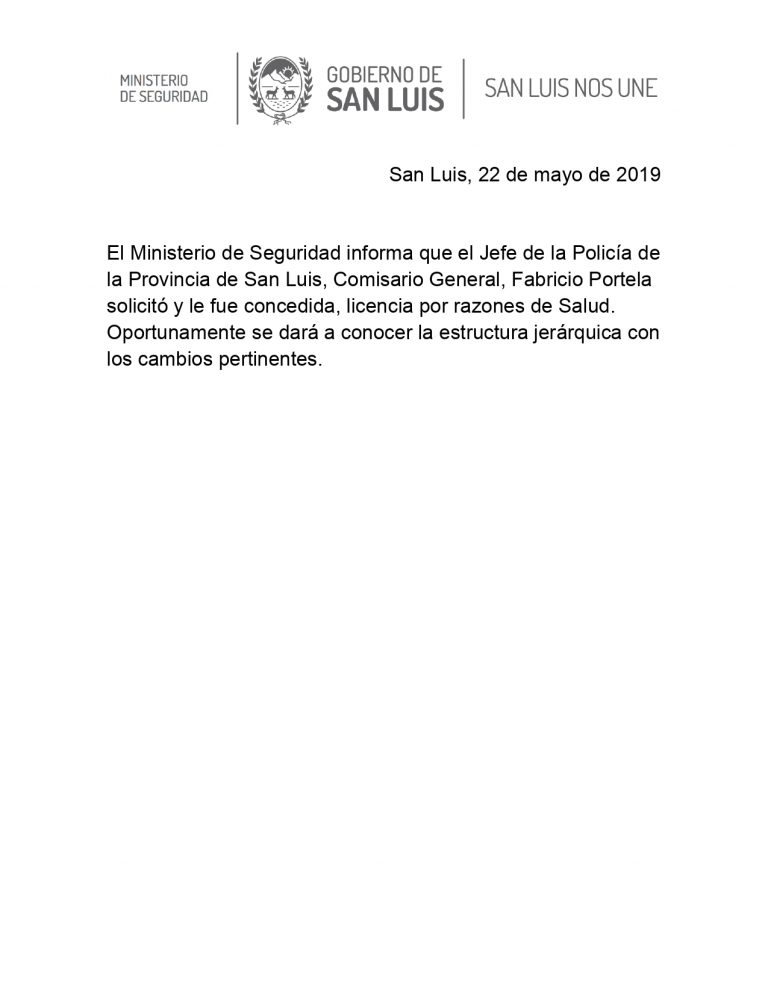 MINISTERIO
DE SEGURIDAD

GOBIERNO DE
SAN LUIS

SAN LUIS NOS UNE

San Luis, 22 de mayo de 2019

El Ministerio de Seguridad informa que el Jefe de la Policía de la Provincia de San Luis, Comisario General, Fabricio Portela solicitó y le fue concedida, licencia por razones de Salud. Oportunamente se dará a conocer la estructura jerárquica con los cambios pertinentes.